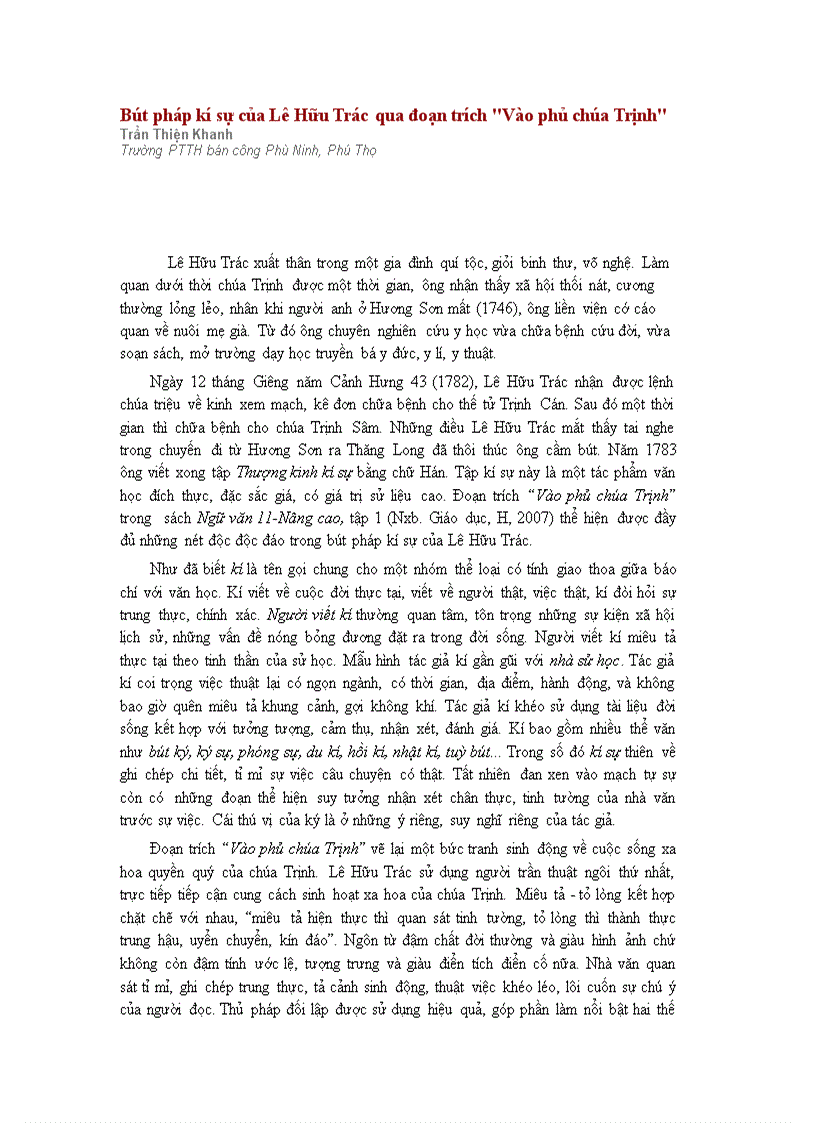 Bút pháp kí sự của Lê Hữu Trác qua đoạn trích "Vào phủ chúa Trịnh"
Trần Thiện Khanh
Trường PTTH bán công Phù Ninh, Phú Thọ

Lê Hữu Trác xuất thân trong một gia đình quí tộc, giỏi binh thư, võ nghệ. Làm quan dưới thời chúa Trịnh được một thời gian, ông nhận thấy xã hội thối nát, cương thường lỏng lẻo, nhân khi người anh ở Hương Sơn mất (1746), ông liền viện cớ cáo quan về nuôi mẹ già. Từ đó ông chuyên nghiên cứu y học vừa chữa bệnh cứu đời, vừa soạn sách, mở trường dạy học truyền bá y đức, y lí, y thuật.

Ngày 12 tháng Giêng năm Cảnh Hưng 43 (1782), Lê Hữu Trác nhận được lệnh chúa triệu về kinh xem mạch, kê đơn chữa bệnh cho thế tử Trịnh Cán. Sau đó một thời gian thì chữa bệnh cho chúa Trịnh Sâm. Những điều Lê Hữu Trác mắt thấy tai nghe trong chuyến đi từ Hương Sơn ra Thăng Long đã thôi thúc ông cầm bút. Năm 1783 ông viết xong tập Thượng kinh kí sự bằng chữ Hán. Tập kí sự này là một tác phẩm văn học đích thực, đặc sắc giá, có giá trị sử liệu cao. Đoạn trích "Vào phủ chúa Trịnh" trong sách Ngữ văn 11-Nâng cao, tập 1 (Nxb. Giáo dục, H, 2007) thể hiện được đầy đủ những nét độc độc đáo trong bút pháp kí sự của Lê Hữu Trác.

Như đã biết kí là tên gọi chung cho một nhóm thể loại có tính giao thoa giữa báo chí với văn học. Kí viết về cuộc đời thực tại, viết về người thật, việc thật, kí đòi hỏi sự trung thực, chính xác. Người viết kí thường quan tâm, tôn trọng những sự kiện xã hội lịch sử, những vấn đề nóng bỏng đương đặt ra trong đời sống. Người viết kí miêu tả thực tại theo tinh thần của sử học. Mẫu hình tác giả kí gần gũi với nhà sử học. Tác giả kí coi trọng việc thuật lại có ngọn ngành, có thời gian, địa điểm, hành động, và không bao giờ quên miêu tả khung cảnh, gợi không khí. Tác giả kí khéo sử dụng tài liệu đời sống kết hợp với tưởng tượng, cảm thụ, nhận xét, đánh giá. Kí bao gồm nhiều thể văn như bút ký, ký sự, phóng sự, du kí, hồi kí, nhật kí, tuỳ bút... Trong số đó kí sự thiên về ghi chép chi tiết, tỉ mỉ sự việc câu chuyện có thật. Tất nhiên đan xen vào mạch tự sự còn có những đoạn thể hiện suy tưởng nhận xét chân thực, tinh tường của nhà văn trước sự việc. Cái thú vị của ký là ở những ý riêng, suy nghĩ riêng của tác giả.

Đoạn trích "Vào phủ chúa Trịnh" vẽ lại một bức tranh sinh động về cuộc sống xa hoa quyền quý của chúa Trịnh. Lê Hữu Trác sử dụng người trần thuật ngôi thứ nhất, trực tiếp tiếp cận cung cách sinh hoạt xa hoa của chúa Trịnh. Miêu tả - tỏ lòng kết hợp chặt chẽ với nhau, "miêu tả hiện thực thì quan sát tinh tường, tỏ lòng thì thành thực trung hậu, uyển chuyển, kín đáo". Ngôn từ đậm chất đời thường và giàu hình ảnh chứ không còn đậm tính ước lệ, tượng trưng và giàu điển tích điển cố nữa. Nhà văn quan sát tỉ mỉ, ghi chép trung thực, tả cảnh sinh động, thuật việc khéo léo, lôi cuốn sự chú ý của người đọc. Thủ pháp đối lập được sử dụng hiệu quả, góp phần làm nổi bật hai thế